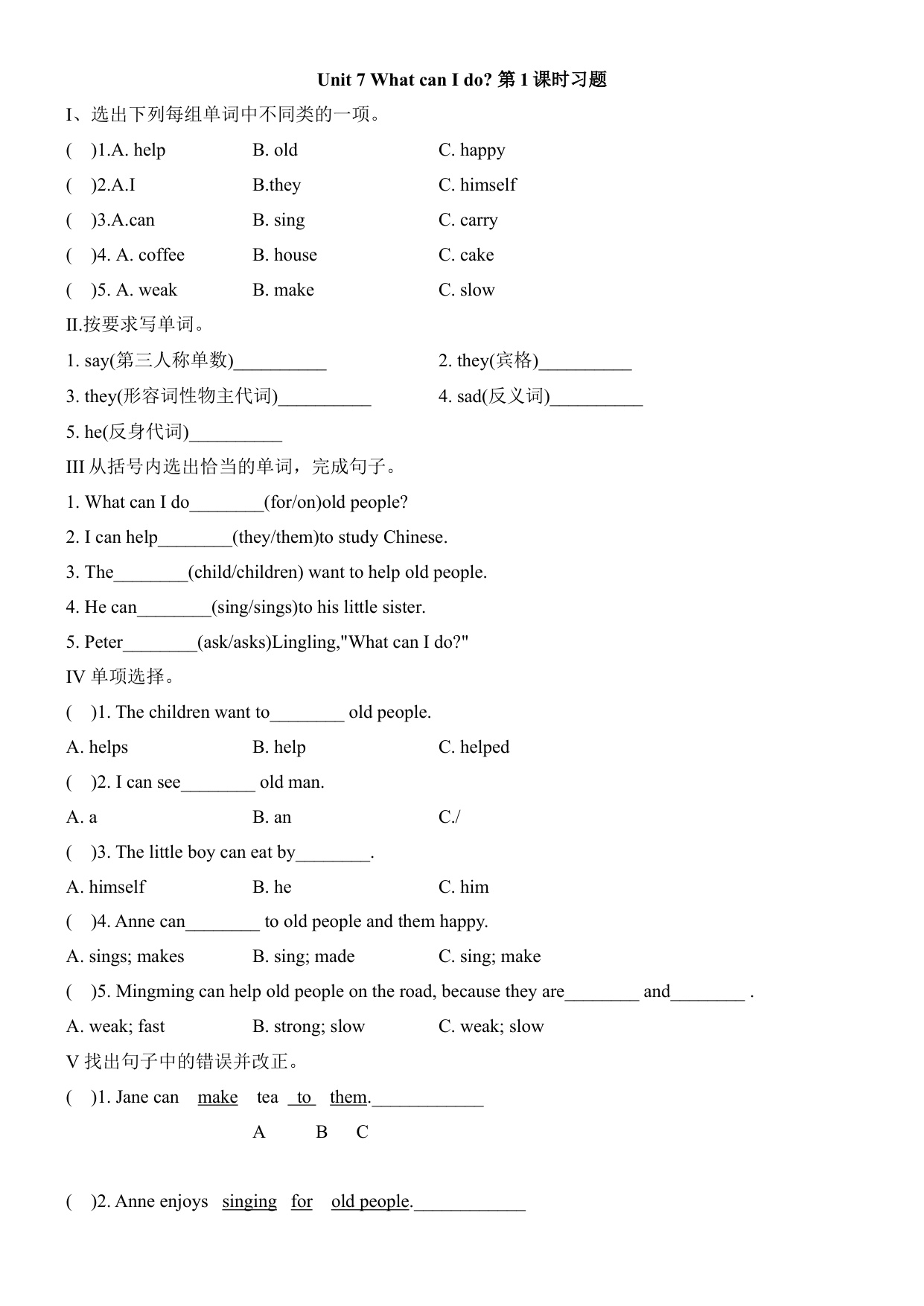 Unit 7 What can I do? 第 1 课时习题

I、选出下列每组单词中不同类的一项。

( )1.A. help B. old C. happy

( )2.A.I B.they C. himself

( )3.A.can B. sing C. carry

( )4. A. coffee B. house C. cake

( )5. A. weak B. make C. slow

II.按要求写单词。

1. say(第三人称单数)__________ 2. they(宾格)__________

3. they(形容词性物主代词)__________ 4. sad(反义词)__________

5. he(反身代词)__________

III 从括号内选出恰当的单词，完成句子。

1. What can I do________(for/on)old people?

2. I can help________(they/them)to study Chinese.

3. The________(child/children) want to help old people.

4. He can________(sing/sings)to his little sister.

5. Peter________(ask/asks)Lingling,"What can I do?"

IV 单项选择。

( )1. The children want to________ old people.

A. helps B. help C. helped

( )2. I can see________ old man.

A. a B. an C./

( )3. The little boy can eat by________.

A. himself B. he C. him

( )4. Anne can________ to old people and them happy.

A. sings; makes B. sing; made C. sing; make

( )5. Mingming can help old people on the road, because they are________ and________ .

A. weak; fast B. strong; slow C. weak; slow

V 找出句子中的错误并改正。

( )1. Jane can make tea to them.____________
A B C

( )2. Anne enjoys singing for old people.____________